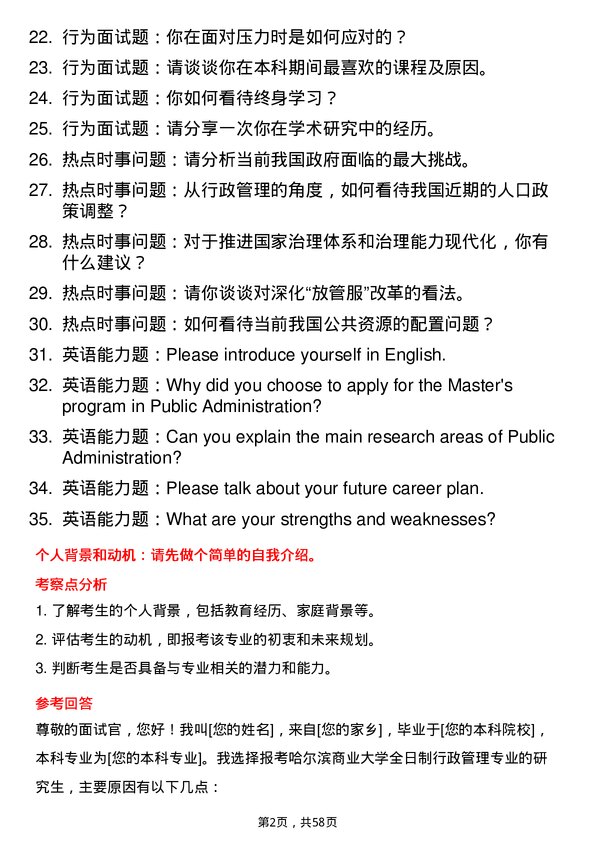 22. 行为面试题：你在面对压力时是如何应对的？
23. 行为面试题：请谈谈你在本科期间最喜欢的课程及原因。
24. 行为面试题：你如何看待终身学习？
25. 行为面试题：请分享一次你在学术研究中的经历。
26. 热点时事问题：请分析当前我国政府面临的最大挑战。
27. 热点时事问题：从行政管理的角度，如何看待我国近期的人口政策调整？
28. 热点时事问题：对于推进国家治理体系和治理能力现代化，你有什么建议？
29. 热点时事问题：请你谈谈对深化“放管服”改革的看法。
30. 热点时事问题：如何看待当前我国公共资源的配置问题？
31. 英语能力题：Please introduce yourself in English.
32. 英语能力题：Why did you choose to apply for the Master's program in Public Administration?
33. 英语能力题：Can you explain the main research areas of Public Administration?
34. 英语能力题：Please talk about your future career plan.
35. 英语能力题：What are your strengths and weaknesses?

个人背景和动机：请先做个简单的自我介绍。

考察点分析

1. 了解考生的个人背景，包括教育经历、家庭背景等。
2. 评估考生的动机，即报考该专业的初衷和未来规划。
3. 判断考生是否具备与专业相关的潜力和能力。

参考回答

尊敬的面试官，您好！我叫[您的姓名]，来自[您的家乡]，毕业于[您的本科院校]，本科专业为[您的本科专业]。我选择报考哈尔滨商业大学全日制行政管理专业的研究生，主要原因有以下几点：

第2页，共58页